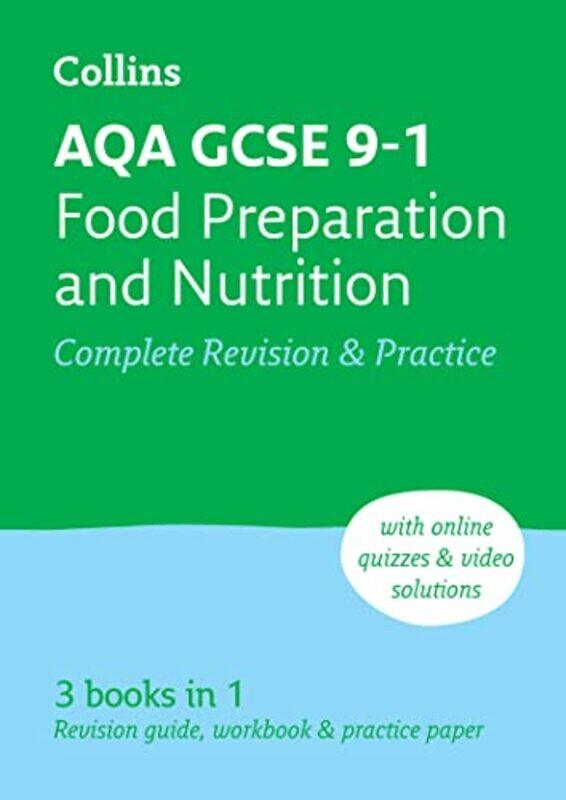 Collins

AQA GCSE 9-1
Food Preparation and Nutrition
Complete Revision & Practice

with online quizzes & video solutions

3 books in 1
Revision guide, workbook & practice paper